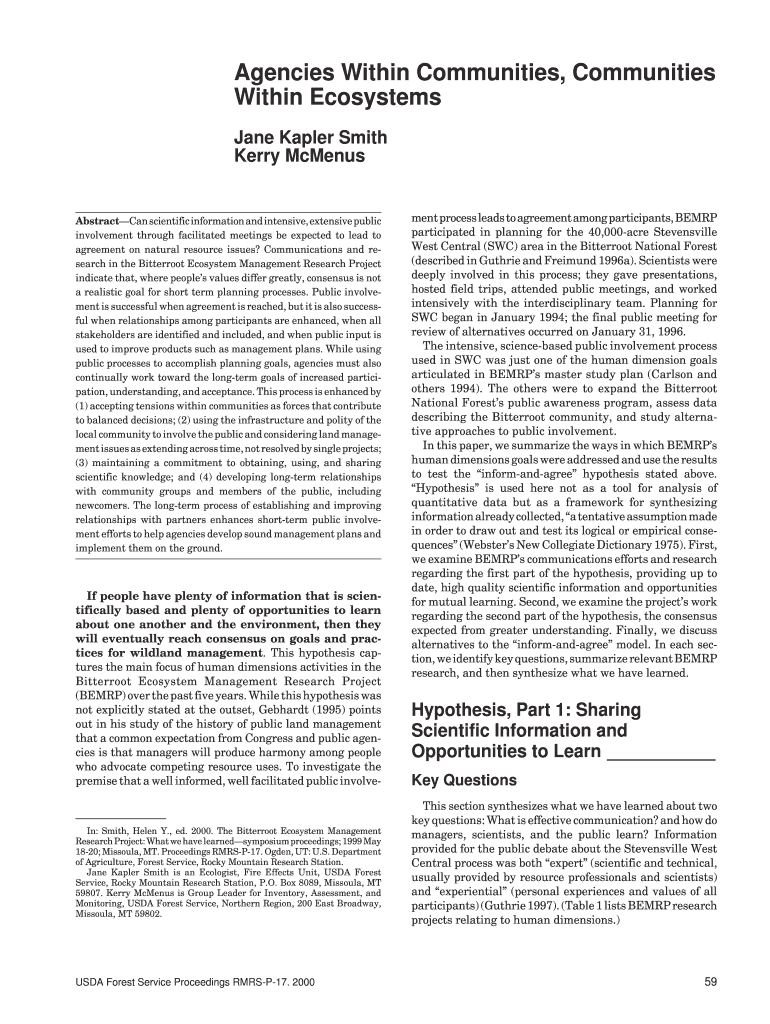 Agencies Within Communities, Communities Within Ecosystems

Jane Kapler Smith
Kerry McMenus

Abstract—Can scientific information and intensive, extensive public involvement through facilitated meetings be expected to lead to agreement on natural resource issues? Communications and research in the Bitterroot Ecosystem Management Research Project indicate that, where people's values differ greatly, consensus is not a realistic goal for short term planning processes. Public involvement is successful when agreement is reached, but it is also successful when relationships among participants are enhanced, when all stakeholders are identified and included, and when public input is used to improve products such as management plans. While using public processes to accomplish planning goals, agencies must also continually work toward the long-term goals of increased participation, understanding, and acceptance. This process is enhanced by (1) accepting tensions within communities as forces that contribute to balanced decisions; (2) using the infrastructure and polity of the local community to involve the public and considering land management issues as extending across time, not resolved by single projects; (3) maintaining a commitment to obtaining, using, and sharing scientific knowledge; and (4) developing long-term relationships with community groups and members of the public, including newcomers. The long-term process of establishing and improving relationships with partners enhances short-term public involvement efforts to help agencies develop sound management plans and implement them on the ground.

If people have plenty of information that is scientifically based and plenty of opportunities to learn about one another and the environment, then they will eventually reach consensus on goals and practices for wildland management. This hypothesis captures the main focus of human dimensions activities in the Bitterroot Ecosystem Management Research Project (BEMRP) over the past five years. While this hypothesis was not explicitly stated at the outset, Gebhardt (1995) points out in his study of the history of public land management that a common expectation from Congress and public agencies is that managers will produce harmony among people who advocate competing resource uses. To investigate the premise that a well informed, well facilitated public involve-

In: Smith, Helen Y., ed. 2000. The Bitterroot Ecosystem Management Research Project: What we have learned—symposium proceedings; 1999 May 18-20; Missoula, MT. Proceedings RMRS-P-17. Ogden, UT: U.S. Department of Agriculture, Forest Service, Rocky Mountain Research Station.
Jane Kapler Smith is an Ecologist, Fire Effects Unit, USDA Forest Service, Rocky Mountain Research Station, P.O. Box 8089, Missoula, MT 59807. Kerry McMenus is Group Leader for Inventory, Assessment, and Monitoring, USDA Forest Service, Northern Region, 200 East Broadway, Missoula, MT 59802.

ment process leads to agreement among participants, BEMRP participated in planning for the 40,000-acre Stevensville West Central (SWC) area in the Bitterroot National Forest (described in Guthrie and Freimund 1996a). Scientists were deeply involved in this process; they gave presentations, hosted field trips, attended public meetings, and worked intensively with the interdisciplinary team. Planning for SWC began in January 1994; the final public meeting for review of alternatives occurred on January 31, 1996.

The intensive, science-based public involvement process used in SWC was just one of the human dimension goals articulated in BEMRP's master study plan (Carlson and others 1994). The others were to expand the Bitterroot National Forest's public awareness program, assess data describing the Bitterroot community, and study alternative approaches to public involvement.

In this paper, we summarize the ways in which BEMRP's human dimensions goals were addressed and use the results to test the "inform-and-agree" hypothesis stated above. "Hypothesis" is used here not as a tool for analysis of quantitative data but as a framework for synthesizing information already collected, "a tentative assumption made in order to draw out and test its logical or empirical consequences" (Webster's New Collegiate Dictionary 1975). First, we examine BEMRP's communications efforts and research regarding the first part of the hypothesis, providing up to date, high quality scientific information and opportunities for mutual learning. Second, we examine the project's work regarding the second part of the hypothesis, the consensus expected from greater understanding. Finally, we discuss alternatives to the "inform-and-agree" model. In each section, we identify key questions, summarize relevant BEMRP research, and then synthesize what we have learned.

Hypothesis, Part 1: Sharing Scientific Information and Opportunities to Learn

Key Questions

This section synthesizes what we have learned about two key questions: What is effective communication? and how do managers, scientists, and the public learn? Information provided for the public debate about the Stevensville West Central process was both "expert" (scientific and technical, usually provided by resource professionals and scientists) and "experiential" (personal experiences and values of all participants) (Guthrie 1997). (Table 1 lists BEMRP research projects relating to human dimensions.)

USDA Forest Service Proceedings RMRS-P-17. 2000

59